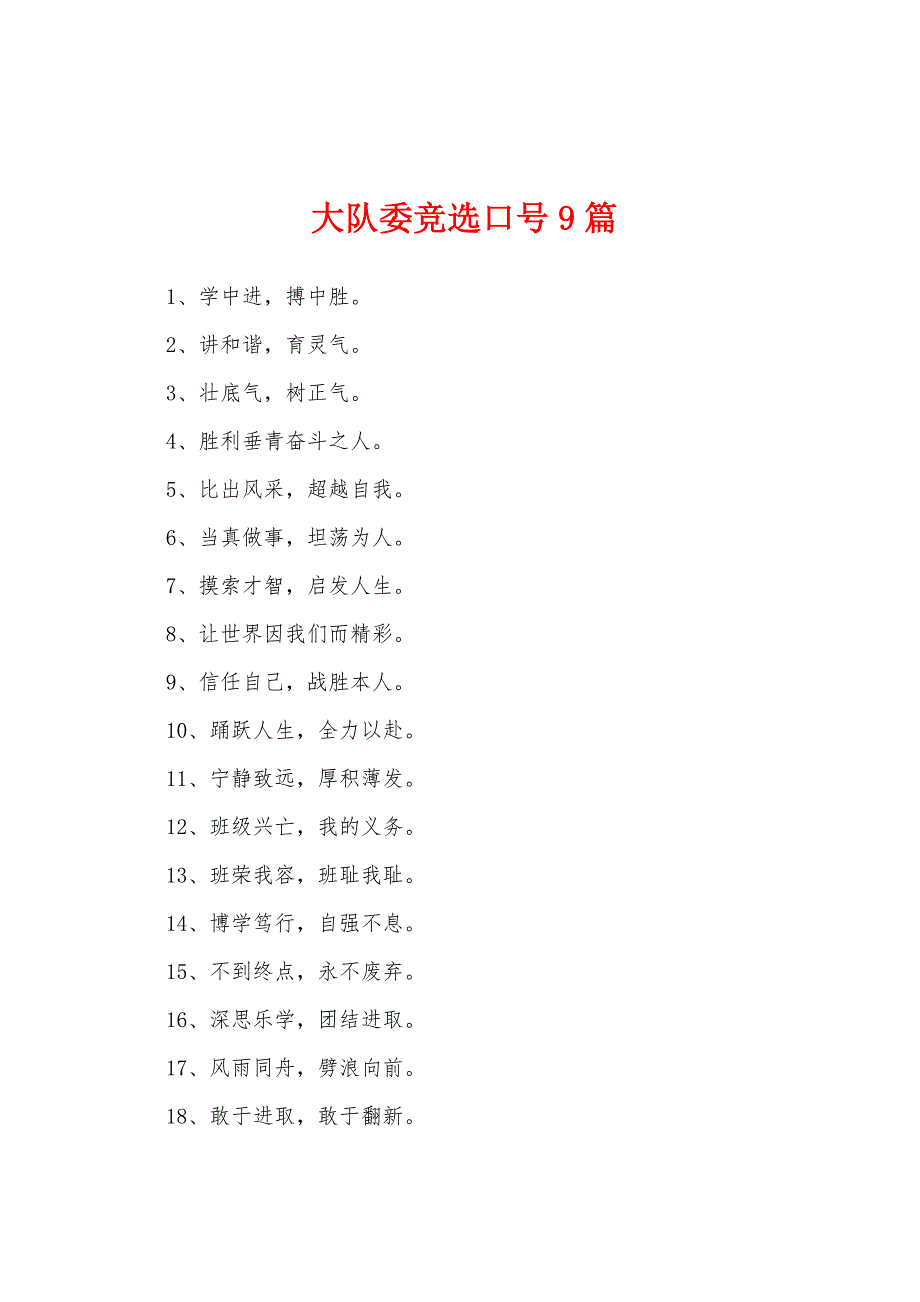 大队委竞选口号9篇

1、学中进，搏中胜。

2、讲和谐，育灵气。

3、壮底气，树正气。

4、胜利垂青奋斗之人。

5、比出风采，超越自我。

6、当真做事，坦荡为人。

7、摸索才智，启发人生。

8、让世界因我们而精彩。

9、信任自己，战胜本人。

10、踊跃人生，全力以赴。

11、宁静致远，厚积薄发。

12、班级兴亡，我的义务。

13、班荣我容，班耻我耻。

14、博学笃行，自强不息。

15、不到终点，永不废弃。

16、深思乐学，团结进取。

17、风雨同舟，劈浪向前。

18、敢于进取，敢于翻新。